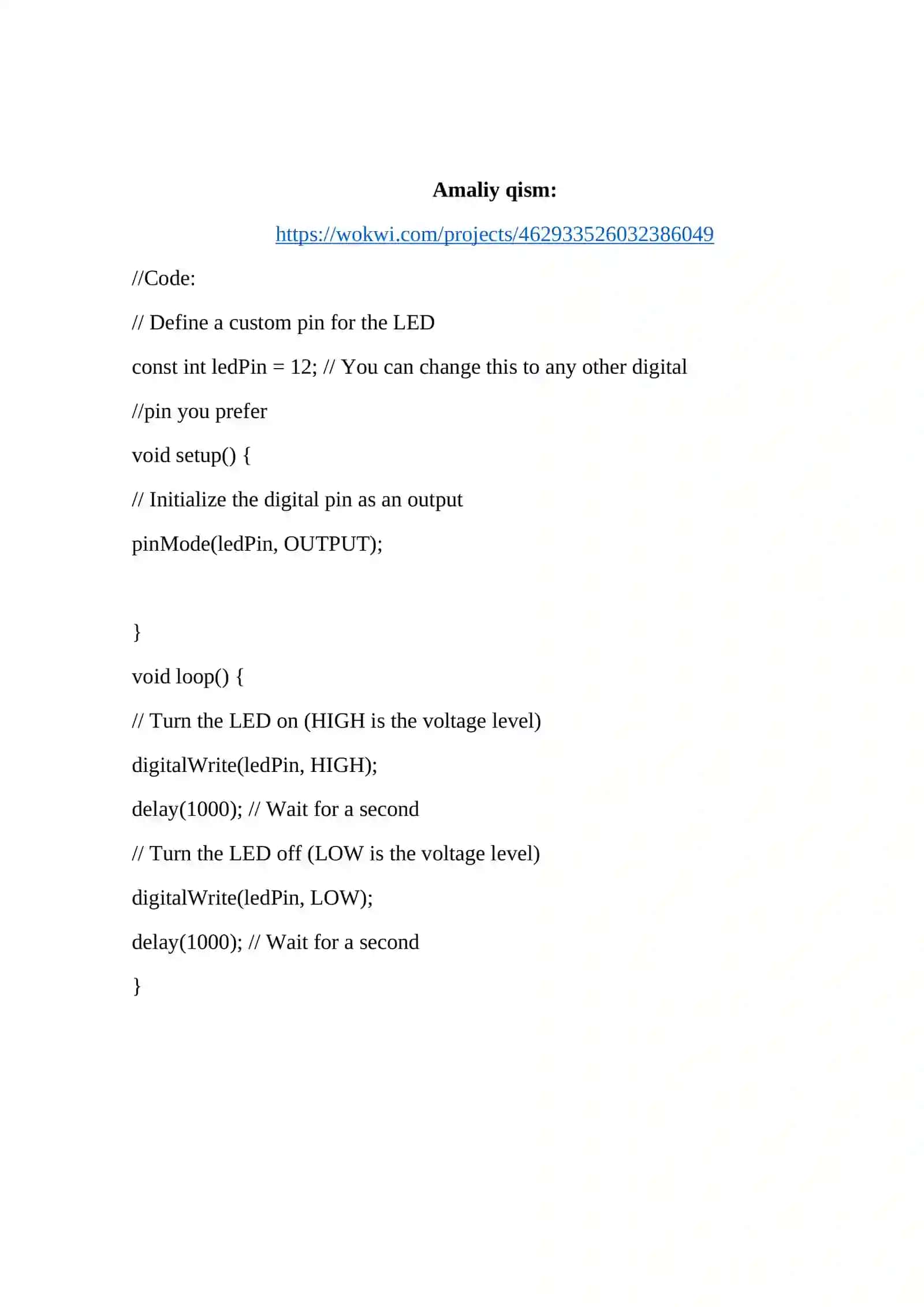 Amaliy qism:

https://wokwi.com/projects/462933526032386049

//Code:

// Define a custom pin for the LED

const int ledPin = 12; // You can change this to any other digital

//pin you prefer

void setup() {

// Initialize the digital pin as an output

pinMode(ledPin, OUTPUT);

}

void loop() {

// Turn the LED on (HIGH is the voltage level)

digitalWrite(ledPin, HIGH);

delay(1000); // Wait for a second

// Turn the LED off (LOW is the voltage level)

digitalWrite(ledPin, LOW);

delay(1000); // Wait for a second

}